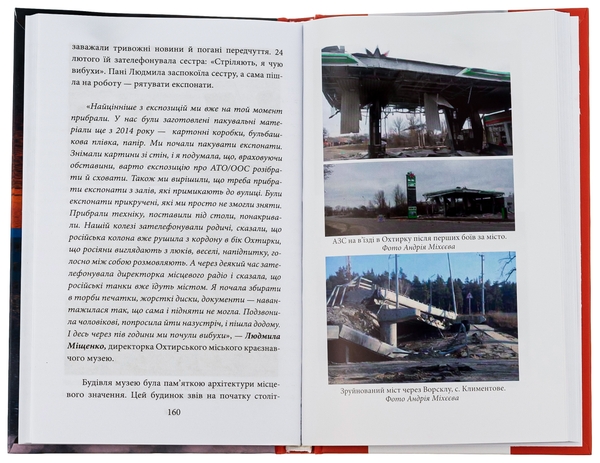 заважали тривожні новини й погані передчуття. 24 лютого їй зателефонувала сестра: «Стріляють, я чую вибухи». Пані Людмила заспокоїла сестру, а сама пішла на роботу — рятувати експонати.

«Найцінніше з експозицій ми вже на той момент прибрали. У нас були заготовлені пакувальні матеріали ще з 2014 року — картонні коробки, бульбашкова плівка, папір. Ми почали пакувати експонати. Знімали картини зі стін, і я подумала, що, враховуючи обставини, варто експозицію про АТО/ООС розібрати й сховати. Також ми вирішили, що треба прибрати експонати з залів, які примикають до вулиці. Були експонати прикручені, які ми просто не змогли зняти. Прибрали техніку, поставили під столи, понакривали. Нашій колезі зателефонували родичі, сказали, що російська колона вже рушила з кордону в бік Охтирки, що росіяни виглядають з люків, веселі, напідпитку, голосно між собою розмовляють. А через деякий час зателефонувала директорка місцевого радіо і сказала, що російські танки вже їдуть містом. Я почала збирати в торби печатки, жорсткі диски, документи — навантажилася так, що сама і підняти не могла. Подзвонила чоловікові, попросила йти назустріч, і пішла додому. І десь через пів години ми почули вибухи», — Людмила Міщенко, директорка Охтирського міського краєзнавчого музею.

Будівля музею була пам'яткою архітектури місцевого значення. Цей будинок звів на початку століт-

160

АЗС на в'їзді в Охтирку після перших боїв за місто.
Фото Андрія Міхеєва

Зруйнований міст через Ворсклу, с. Климентове.
Фото Андрія Міхеєва